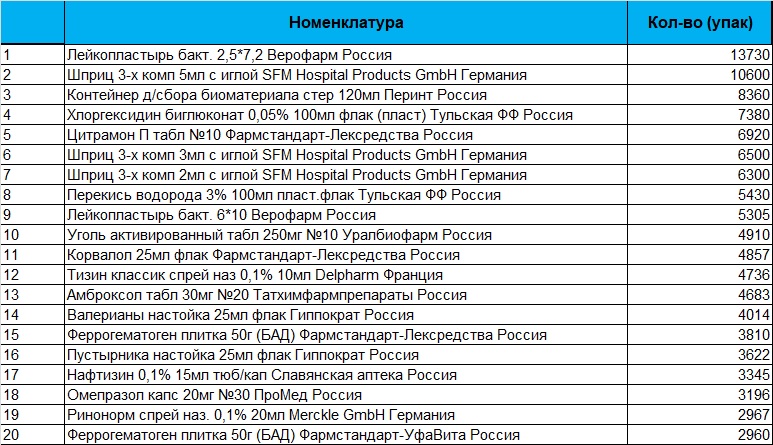 |  | Номенклатура | Кол-во (упак) |
|---|---|---|
| 1 | Лейкопластырь бакт. 2,5*7,2 Верофарм Россия | 13730 |
| 2 | Шприц 3-х комп 5мл с иглой SFM Hospital Products GmbH Германия | 10600 |
| 3 | Контейнер д/сбора биоматериала стер 120мл Перинт Россия | 8360 |
| 4 | Хлоргексидин биглюконат 0,05% 100мл флак (пласт) Тульская ФФ Россия | 7380 |
| 5 | Цитрамон П табл №10 Фармстандарт-Лексредства Россия | 6920 |
| 6 | Шприц 3-х комп 3мл с иглой SFM Hospital Products GmbH Германия | 6500 |
| 7 | Шприц 3-х комп 2мл с иглой SFM Hospital Products GmbH Германия | 6300 |
| 8 | Перекись водорода 3% 100мл пласт.флак Тульская ФФ Россия | 5430 |
| 9 | Лейкопластырь бакт. 6*10 Верофарм Россия | 5305 |
| 10 | Уголь активированный табл 250мг №10 Уралбиофарм Россия | 4910 |
| 11 | Корвалол 25мл флак Фармстандарт-Лексредства Россия | 4857 |
| 12 | Тизин классик спрей наз 0,1% 10мл Delpharm Франция | 4736 |
| 13 | Амброксол табл 30мг №20 Татхимфармпрепараты Россия | 4683 |
| 14 | Валерианы настойка 25мл флак Гиппократ Россия | 4014 |
| 15 | Феррогематоген плитка 50г (БАД) Фармстандарт-Лексредства Россия | 3810 |
| 16 | Пустырника настойка 25мл флак Гиппократ Россия | 3622 |
| 17 | Нафтизин 0,1% 15мл тюб/кап Славянская аптека Россия | 3345 |
| 18 | Омепразол капс 20мг №30 ПроМед Россия | 3196 |
| 19 | Ринонорм спрей наз. 0,1% 20мл Merckle GmbH Германия | 2967 |
| 20 | Феррогематоген плитка 50г (БАД) Фармстандарт-УфаВита Россия | 2960 |